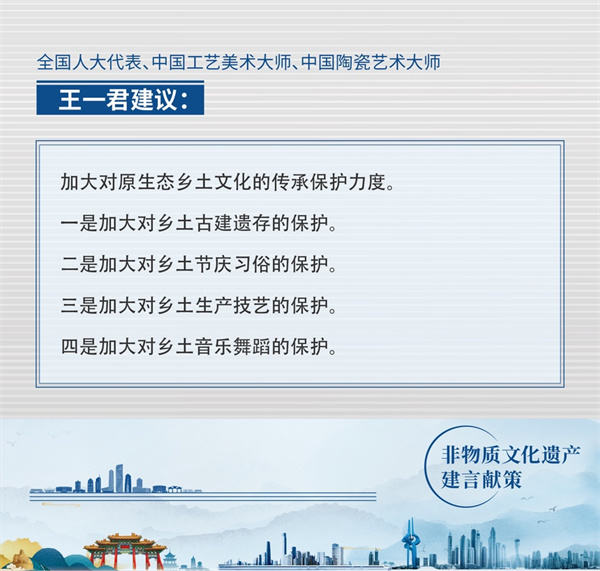 全国人大代表、中国工艺美术大师、中国陶瓷艺术大师

王一君建议：

加大对原生态乡土文化的传承保护力度。

一是加大对乡土古建遗存的保护。

二是加大对乡土节庆习俗的保护。

三是加大对乡土生产技艺的保护。

四是加大对乡土音乐舞蹈的保护。

非物质文化遗产
建言献策